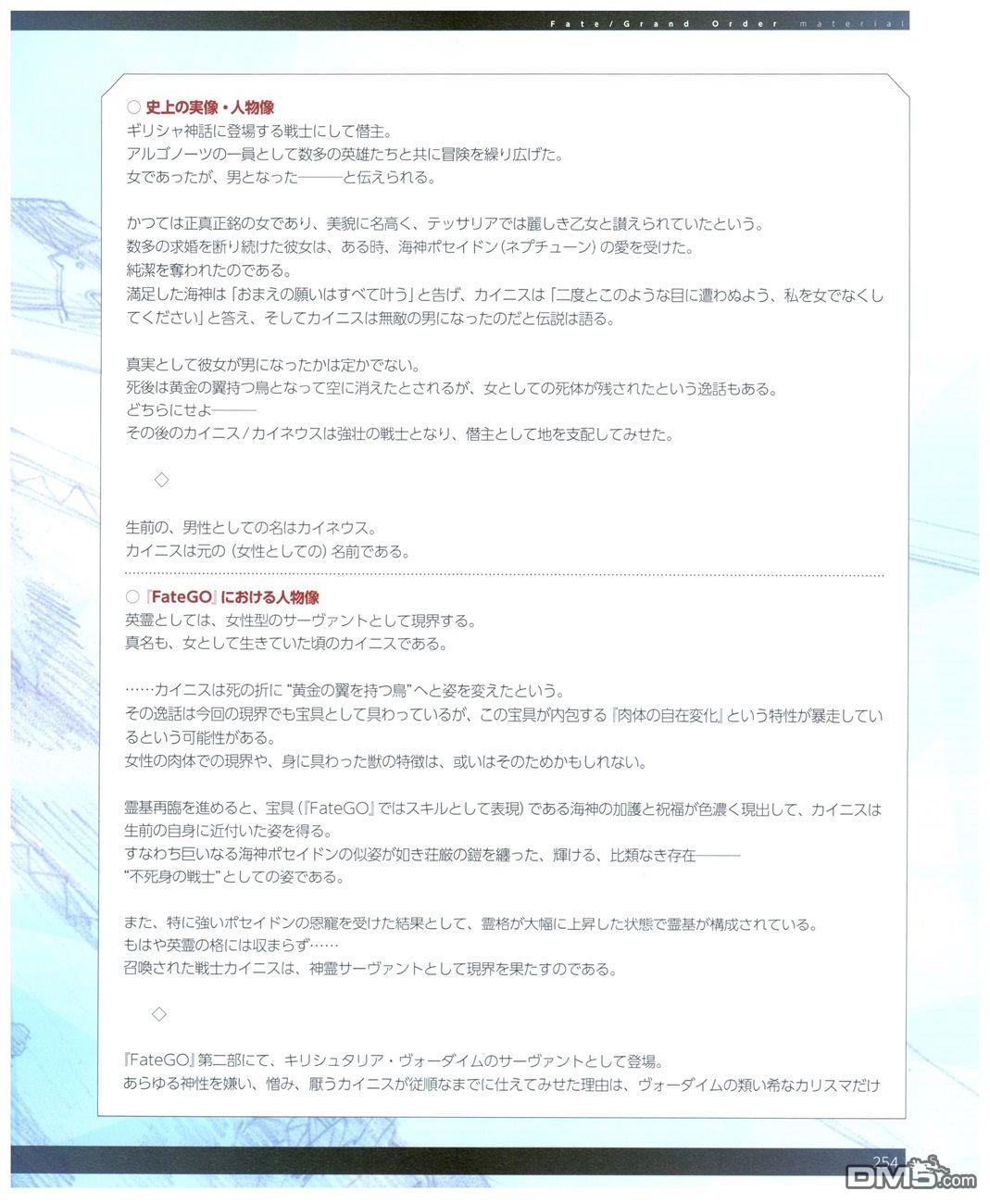 Fate/Grand Order material

○ 史上の実像・人物像
ギリシャ神話に登場する戦士にして僭主。
アルゴノーツの一員として数多の英雄たちと共に冒険を繰り広げた。
女であったが、男となった———と伝えられる。

かつては正真正銘の女であり、美貌に名高く、テッサリアでは麗しき乙女と讃えられていたという。
数多の求婚を断り続けた彼女は、ある時、海神ポセイドン(ネプチューン)の愛を受けた。
純潔を奪われたのである。
満足した海神は「おまえの願いはすべて叶う」と告げ、カイニスは「二度とこのような目に遭わぬよう、私を女でなくしてください」と答え、そしてカイニスは無敵の男になったのだと伝説は語る。

真実として彼女が男になったかは定かでない。
死後は黄金の翼持つ鳥となって空に消えたとされるが、女としての死体が残されたという逸話もある。
どちらにせよ———
その後のカイニス/カイネウスは強壮の戦士となり、僭主として地を支配してみせた。

◇

生前の、男性としての名はカイネウス。
カイニスは元の(女性としての)名前である。

○『FateGO』における人物像
英霊としては、女性型のサーヴァントとして現界する。
真名も、女として生きていた頃のカイニスである。

……カイニスは死の折に“黄金の翼を持つ鳥”へと姿を変えたという。
その逸話は今回の現界でも宝具として具わっているが、この宝具が内包する『肉体の自在変化』という特性が暴走しているという可能性がある。
女性の肉体での現界や、身に具わった獣の特徴は、或いはそのためかもしれない。

霊基再臨を進めると、宝具(『FateGO』ではスキルとして表現)である海神の加護と祝福が色濃く現出して、カイニスは生前の自身に近付いた姿を得る。
すなわち巨いなる海神ポセイドンの似姿が如き荘厳の鎧を纏った、輝ける、比類なき存在———
“不死身の戦士”としての姿である。

また、特に強いポセイドンの恩寵を受けた結果として、霊格が大幅に上昇した状態で霊基が構成されている。
もはや英霊の格には収まらず……
召喚された戦士カイニスは、神霊サーヴァントとして現界を果たすのである。

◇

『FateGO』第二部にて、キリシュタリア・ヴォーダイムのサーヴァントとして登場。
あらゆる神性を嫌い、憎み、厭うカイニスが従順なまでに仕えてみせた理由は、ヴォーダイムの類い希なカリスマだけ

254
DM5.com